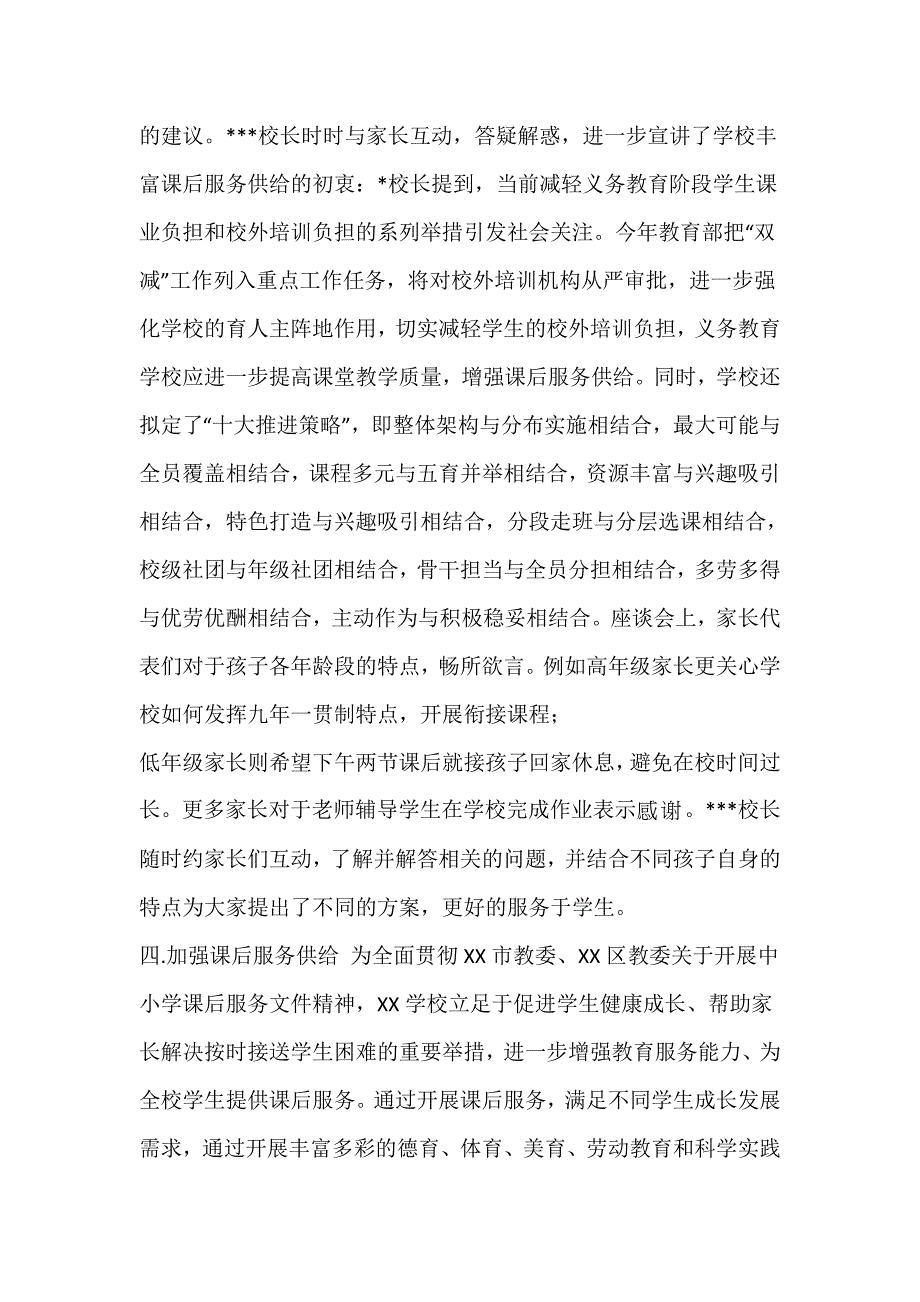 的建议。***校长时时与家长互动，答疑解惑，进一步宣讲了学校丰富课后服务供给的初衷：*校长提到，当前减轻义务教育阶段学生课业负担和校外培训负担的系列举措引发社会关注。今年教育部把“双减”工作列入重点工作任务，将对校外培训机构从严审批，进一步强化学校的育人主阵地作用，切实减轻学生的校外培训负担，义务教育学校应进一步提高课堂教学质量，增强课后服务供给。同时，学校还拟定了“十大推进策略”，即整体架构与分布实施相结合，最大可能与全员覆盖相结合，课程多元与五育并举相结合，资源丰富与兴趣吸引相结合，特色打造与兴趣吸引相结合，分段走班与分层选课相结合，校级社团与年级社团相结合，骨干担当与全员分担相结合，多劳多得与优劳优酬相结合，主动作为与积极稳妥相结合。座谈会上，家长代表们对于孩子各年龄段的特点，畅所欲言。例如高年级家长更关心学校如何发挥九年一贯制特点，开展衔接课程；

低年级家长则希望下午两节课后就接孩子回家休息，避免在校时间过长。更多家长对于老师辅导学生在学校完成作业表示感谢。***校长随时约家长们互动，了解并解答相关的问题，并结合不同孩子自身的特点为大家提出了不同的方案，更好的服务于学生。

四.加强课后服务供给 为全面贯彻XX市教委、XX区教委关于开展中小学课后服务文件精神，XX学校立足于促进学生健康成长、帮助家长解决按时接送学生困难的重要举措，进一步增强教育服务能力、为全校学生提供课后服务。通过开展课后服务，满足不同学生成长发展需求，通过开展丰富多彩的德育、体育、美育、劳动教育和科学实践